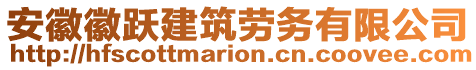 安徽徽跃建筑劳务有限公司
http://hfscottmarion.cn.coovee.com